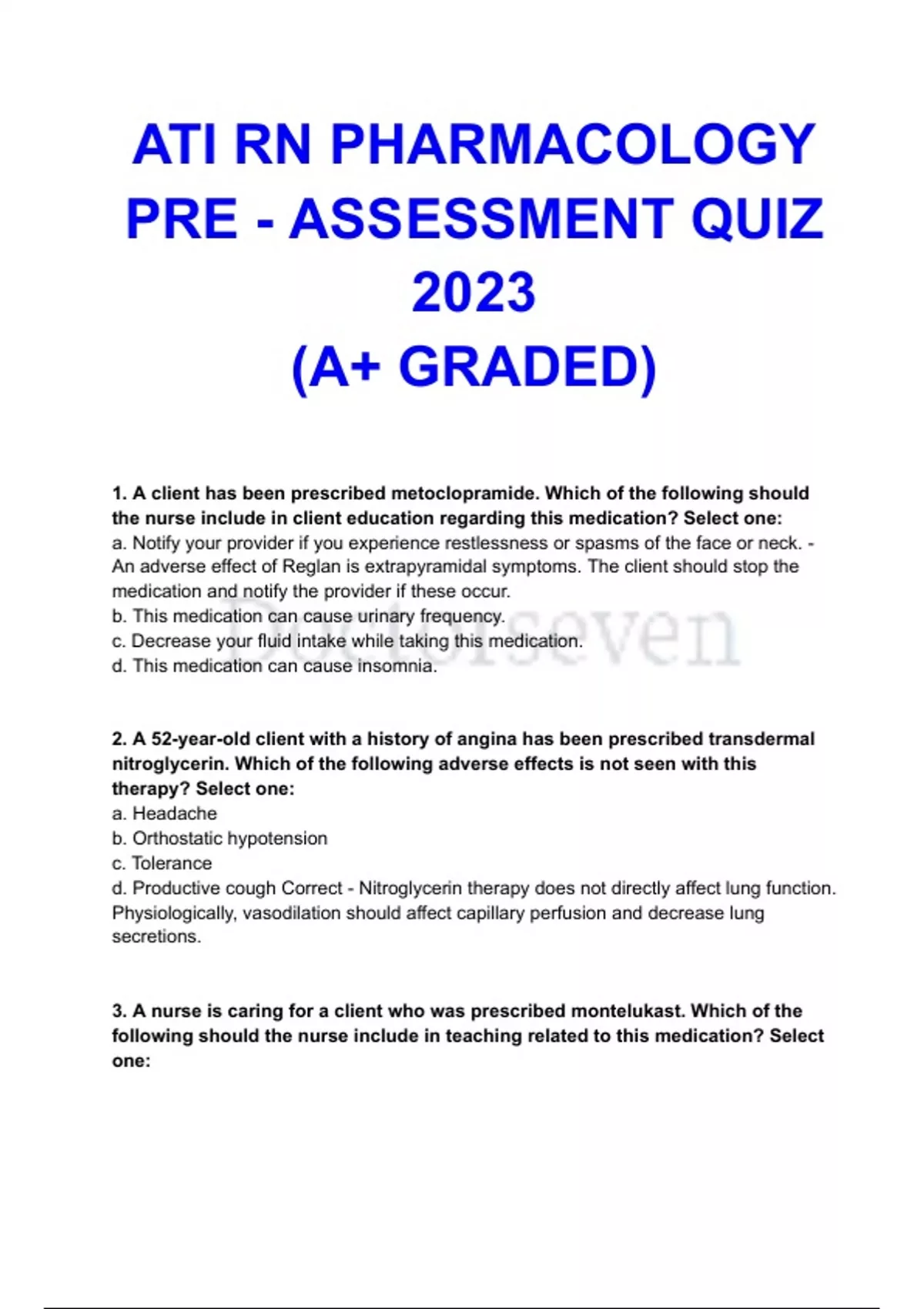 ATI RN PHARMACOLOGY PRE - ASSESSMENT QUIZ 2023
(A+ GRADED)

1. A client has been prescribed metoclopramide. Which of the following should the nurse include in client education regarding this medication? Select one:
a. Notify your provider if you experience restlessness or spasms of the face or neck. - An adverse effect of Reglan is extrapyramidal symptoms. The client should stop the medication and notify the provider if these occur.
b. This medication can cause urinary frequency.
c. Decrease your fluid intake while taking this medication.
d. This medication can cause insomnia.

2. A 52-year-old client with a history of angina has been prescribed transdermal nitroglycerin. Which of the following adverse effects is not seen with this therapy? Select one:
a. Headache
b. Orthostatic hypotension
c. Tolerance
d. Productive cough Correct - Nitroglycerin therapy does not directly affect lung function. Physiologically, vasodilation should affect capillary perfusion and decrease lung secretions.

3. A nurse is caring for a client who was prescribed montelukast. Which of the following should the nurse include in teaching related to this medication? Select one:

Doctorseven